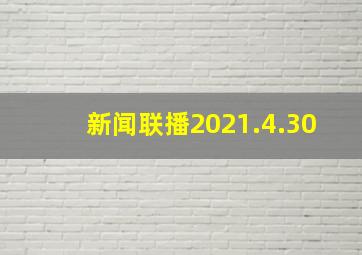 新闻联播2021.4.30